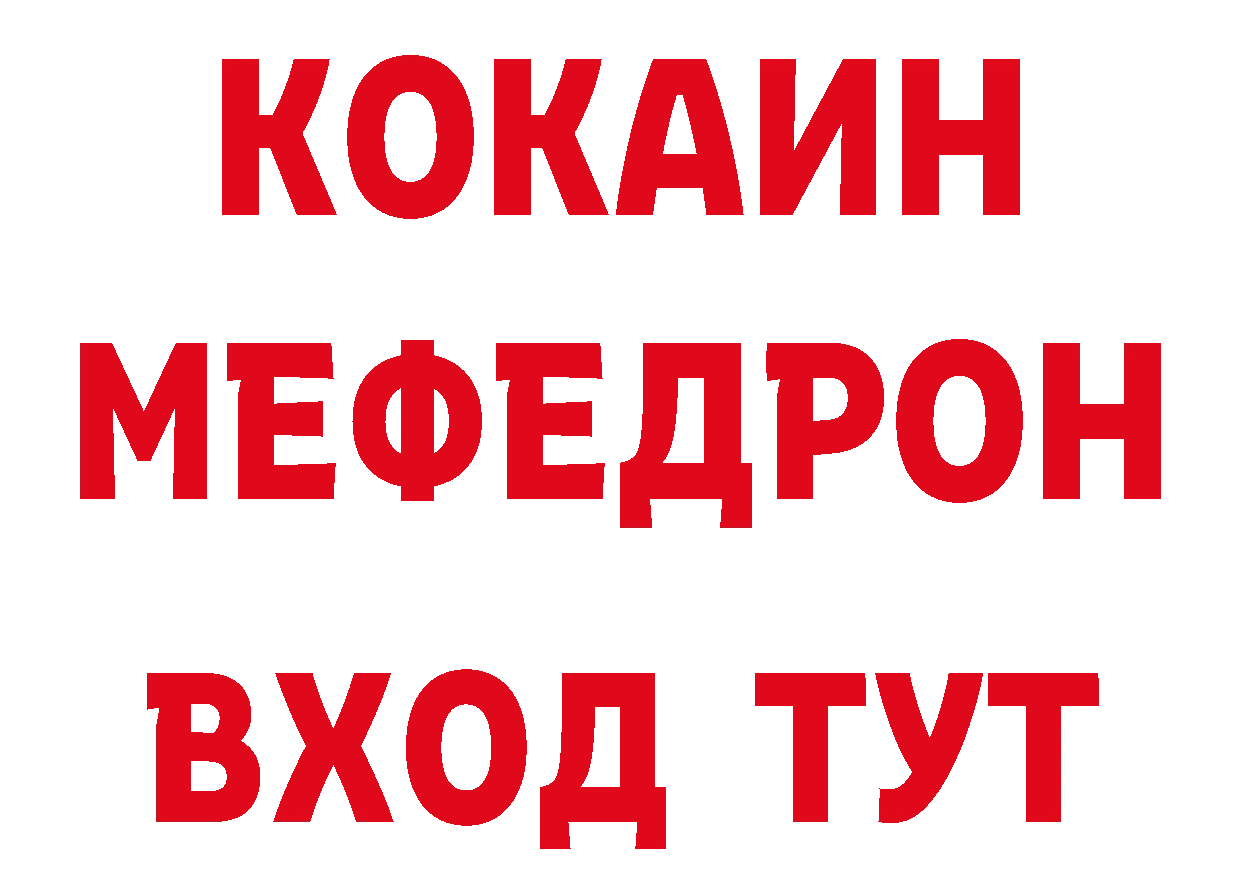 КОКАИН
МЕФЕДРОН
ВХОД ТУТ